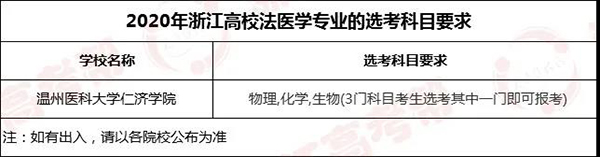 2020年浙江高校法医学专业的选考科目要求

| 学校名称 | 选考科目要求 |
|---|---|
| 温州医科大学仁济学院 | 物理,化学,生物(3门科目考生选考其中一门即可报考) |

注：如有出入，请以各院校公布为准